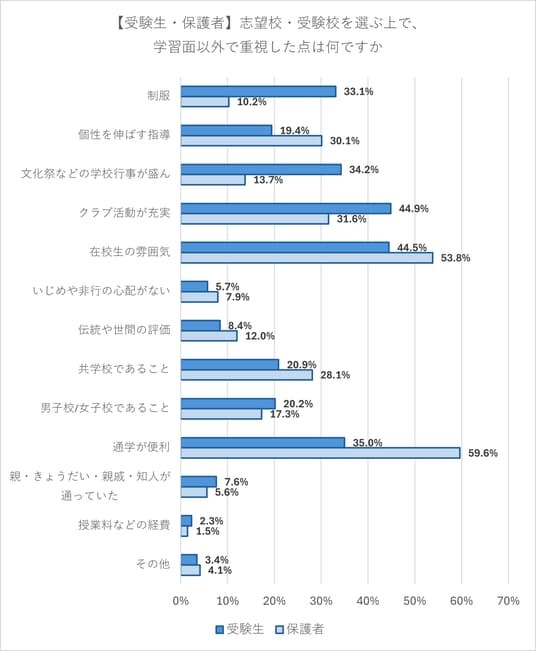 【受験生・保護者】志望校・受験校を選ぶ上で、学習面以外で重視した点は何ですか

制服 33.1% 10.2%

個性を伸ばす指導 19.4% 30.1%

文化祭などの学校行事が盛ん 34.2% 13.7%

クラブ活動が充実 44.9% 31.6%

在校生の雰囲気 44.5% 53.8%

いじめや非行の心配がない 5.7% 7.9%

伝統や世間の評価 8.4% 12.0%

共学校であること 20.9% 28.1%

男子校/女子校であること 20.2% 17.3%

通学が便利 35.0% 59.6%

親・きょうだい・親戚・知人が通っていた 7.6% 5.6%

授業料などの経費 2.3% 1.5%

その他 3.4% 4.1%

0% 10% 20% 30% 40% 50% 60% 70%

受験生 保護者